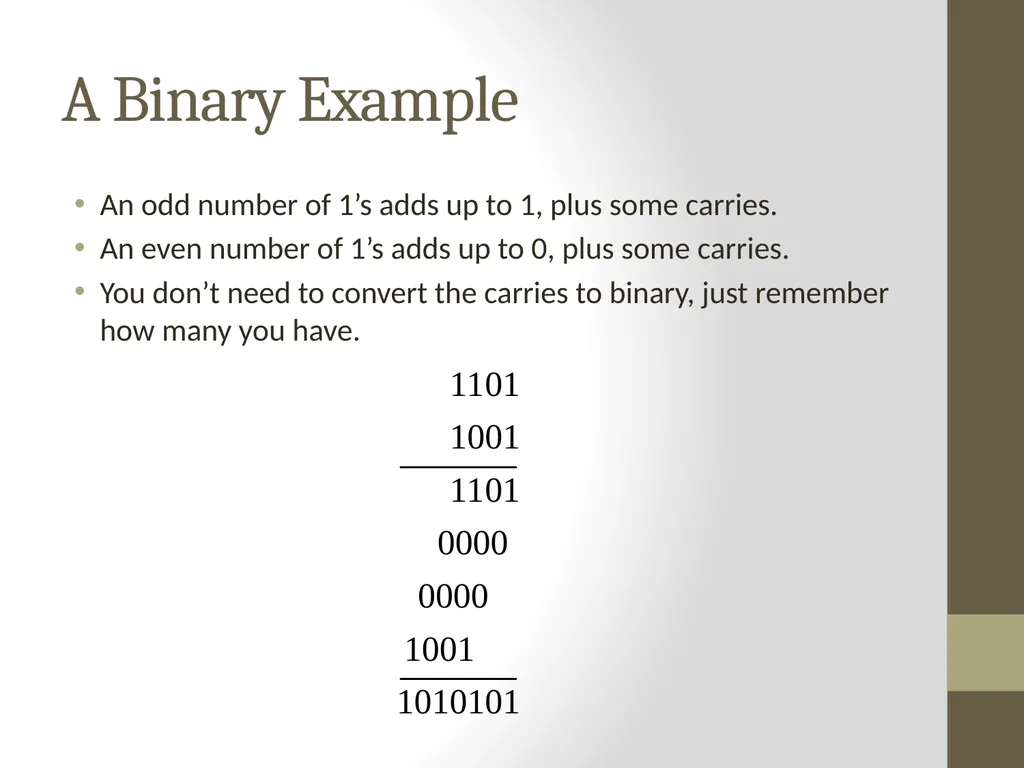 A Binary Example

• An odd number of 1’s adds up to 1, plus some carries.
• An even number of 1’s adds up to 0, plus some carries.
• You don’t need to convert the carries to binary, just remember how many you have.

1101
1001
1101
0000
0000
1001
1010101